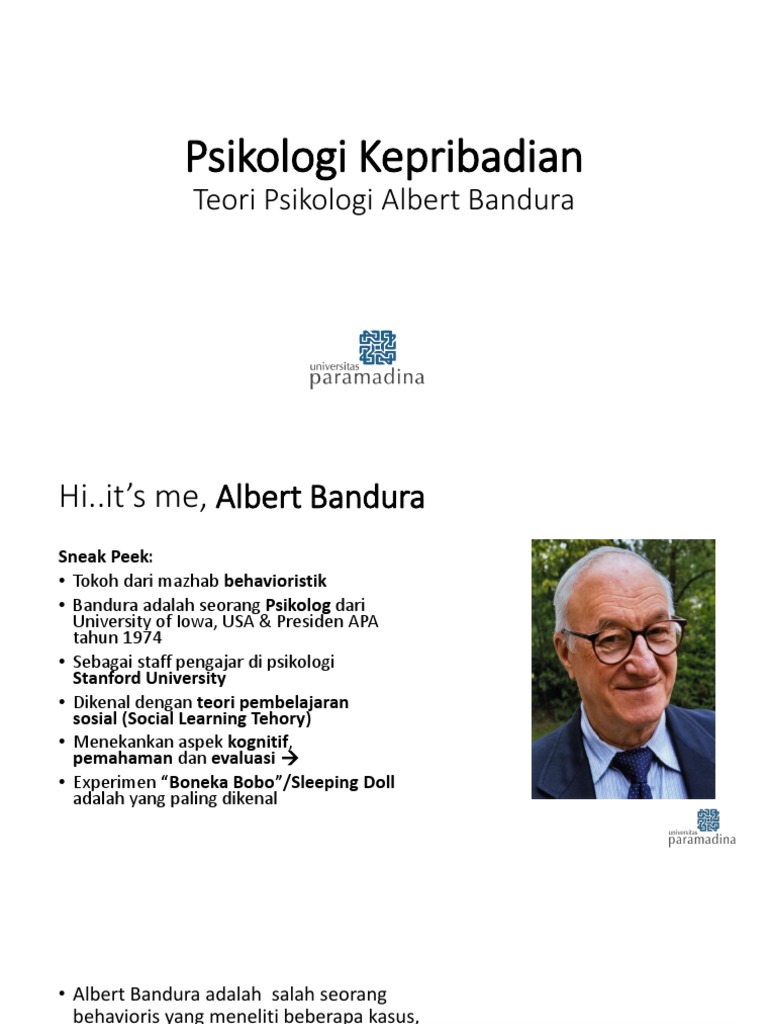 Psikologi Kepribadian
Teori Psikologi Albert Bandura

universitas
paramadina

Hi..it's me, Albert Bandura

Sneak Peek:
• Tokoh dari mazhab behavioristik
• Bandura adalah seorang Psikolog dari University of Iowa, USA & Presiden APA tahun 1974
• Sebagai staff pengajar di psikologi Stanford University
• Dikenal dengan teori pembelajaran sosial (Social Learning Tehory)
• Menekankan aspek kognitif, pemahaman dan evaluasi →
• Experimen "Boneka Bobo"/Sleeping Doll adalah yang paling dikenal

universitas
paramadina

• Albert Bandura adalah salah seorang behavioris yang meneliti beberapa kasus,